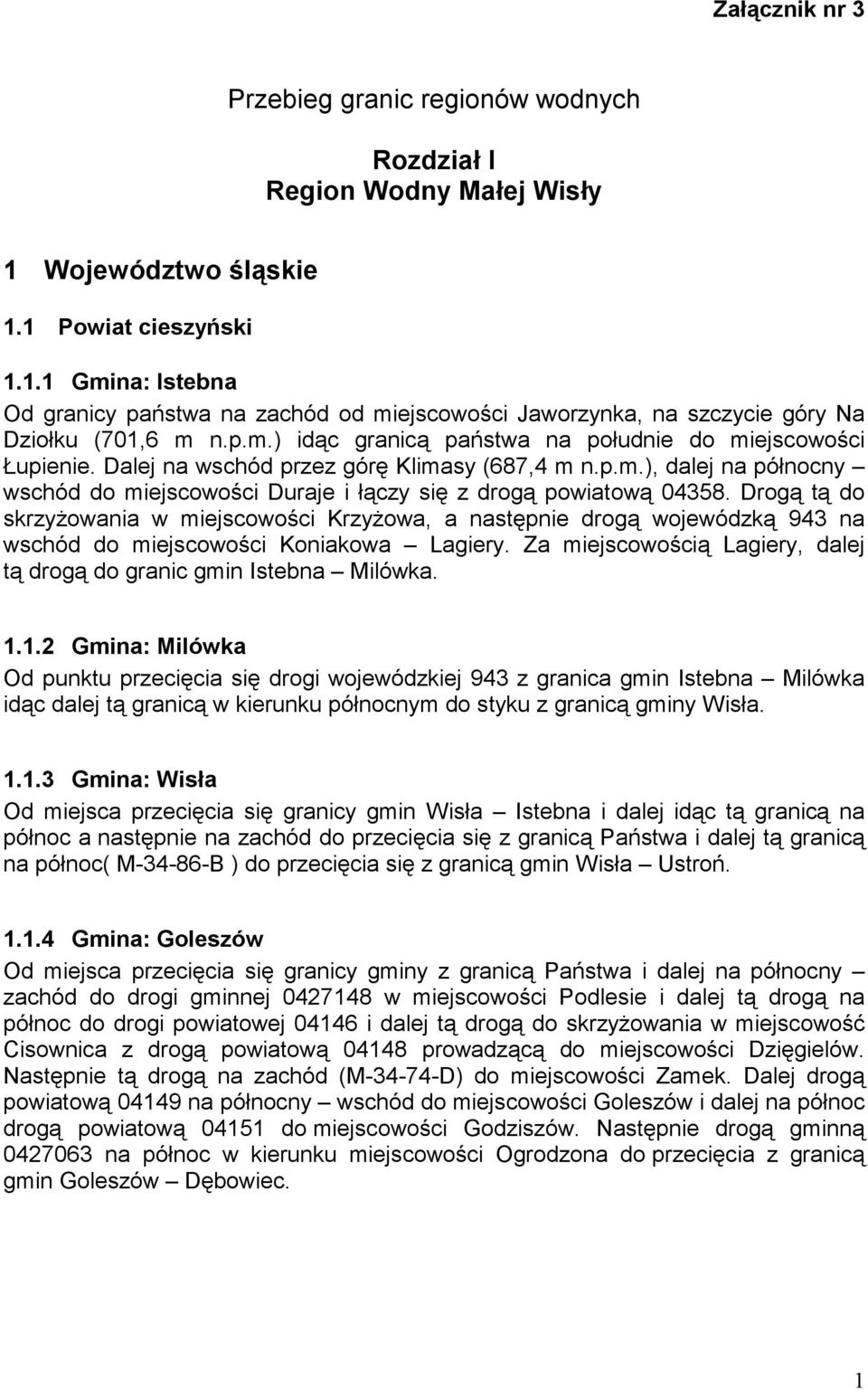 Załącznik nr 3

Przebieg granic regionów wodnych

Rozdział I
Region Wodny Małej Wisły

1 Województwo śląskie

1.1 Powiat cieszyński

1.1.1 Gmina: Istebna
Od granicy państwa na zachód od miejscowości Jaworzynka, na szczycie góry Na Dziołku (701,6 m n.p.m.) idąc granicą państwa na południe do miejscowości Łupienie. Dalej na wschód przez górę Klimasy (687,4 m n.p.m.), dalej na północny – wschód do miejscowości Duraje i łączy się z drogą powiatową 04358. Drogą tą do skrzyżowania w miejscowości Krzyżowa, a następnie drogą wojewódzką 943 na wschód do miejscowości Koniakowa – Lagiery. Za miejscowością Lagiery, dalej tą drogą do granic gmin Istebna – Milówka.

1.1.2 Gmina: Milówka
Od punktu przecięcia się drogi wojewódzkiej 943 z granica gmin Istebna – Milówka idąc dalej tą granicą w kierunku północnym do styku z granicą gminy Wisła.

1.1.3 Gmina: Wisła
Od miejsca przecięcia się granicy gmin Wisła – Istebna i dalej idąc tą granicą na północ a następnie na zachód do przecięcia się z granicą Państwa i dalej tą granicą na północ( M-34-86-B ) do przecięcia się z granicą gmin Wisła – Ustroń.

1.1.4 Gmina: Goleszów
Od miejsca przecięcia się granicy gminy z granicą Państwa i dalej na północny – zachód do drogi gminnej 0427148 w miejscowości Podlesie i dalej tą drogą na północ do drogi powiatowej 04146 i dalej tą drogą do skrzyżowania w miejscowość Cisownica z drogą powiatową 04148 prowadzącą do miejscowości Dzięgielów. Następnie tą drogą na zachód (M-34-74-D) do miejscowości Zamek. Dalej drogą powiatową 04149 na północny – wschód do miejscowości Goleszów i dalej na północ drogą powiatową 04151 do miejscowości Godziszów. Następnie drogą gminną 0427063 na północ w kierunku miejscowości Ogrodzona do przecięcia z granicą gmin Goleszów – Dębowiec.

1